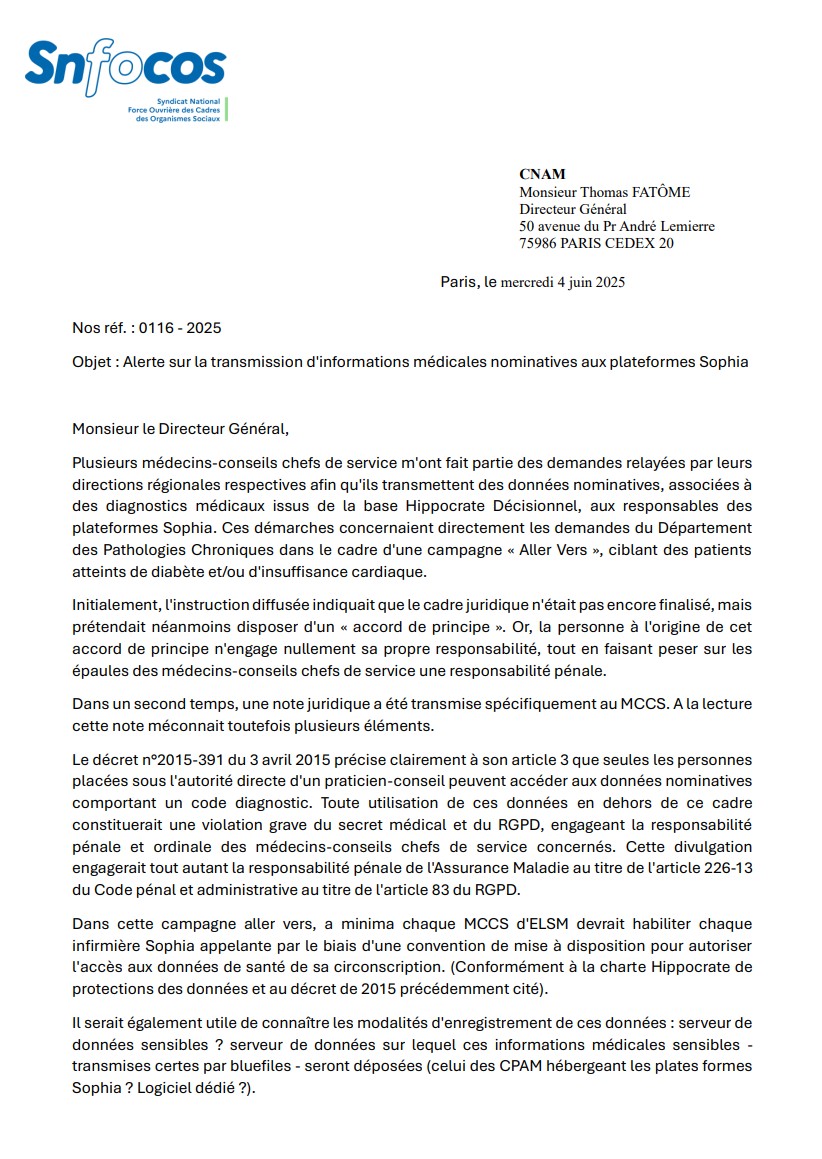 Snfocos
Syndicat National
Force Ouvrière des Cadres
des Organismes Sociaux

CNAM
Monsieur Thomas FATÔME
Directeur Général
50 avenue du Pr André Lemierre
75986 PARIS CEDEX 20

Paris, le mercredi 4 juin 2025

Nos réf. : 0116 - 2025

Objet : Alerte sur la transmission d'informations médicales nominatives aux plateformes Sophia

Monsieur le Directeur Général,

Plusieurs médecins-conseils chefs de service m'ont fait partie des demandes relayées par leurs directions régionales respectives afin qu'ils transmettent des données nominatives, associées à des diagnostics médicaux issus de la base Hippocrate Décisionnel, aux responsables des plateformes Sophia. Ces démarches concernaient directement les demandes du Département des Pathologies Chroniques dans le cadre d'une campagne « Aller Vers », ciblant des patients atteints de diabète et/ou d'insuffisance cardiaque.

Initialement, l'instruction diffusée indiquait que le cadre juridique n'était pas encore finalisé, mais prétendait néanmoins disposer d'un « accord de principe ». Or, la personne à l'origine de cet accord de principe n'engage nullement sa propre responsabilité, tout en faisant peser sur les épaules des médecins-conseils chefs de service une responsabilité pénale.

Dans un second temps, une note juridique a été transmise spécifiquement au MCCS. A la lecture cette note méconnait toutefois plusieurs éléments.

Le décret n°2015-391 du 3 avril 2015 précise clairement à son article 3 que seules les personnes placées sous l'autorité directe d'un praticien-conseil peuvent accéder aux données nominatives comportant un code diagnostic. Toute utilisation de ces données en dehors de ce cadre constituerait une violation grave du secret médical et du RGPD, engageant la responsabilité pénale et ordinale des médecins-conseils chefs de service concernés. Cette divulgation engagerait tout autant la responsabilité pénale de l'Assurance Maladie au titre de l'article 226-13 du Code pénal et administrative au titre de l'article 83 du RGPD.

Dans cette campagne aller vers, a minima chaque MCCS d'ELSM devrait habiliter chaque infirmière Sophia appelante par le biais d'une convention de mise à disposition pour autoriser l'accès aux données de santé de sa circonscription. (Conformément à la charte Hippocrate de protections des données et au décret de 2015 précédemment cité).

Il serait également utile de connaître les modalités d'enregistrement de ces données : serveur de données sensibles ? serveur de données sur lequel ces informations médicales sensibles - transmises certes par bluefiles - seront déposées (celui des CPAM hébergeant les plates formes Sophia ? Logiciel dédié ?).